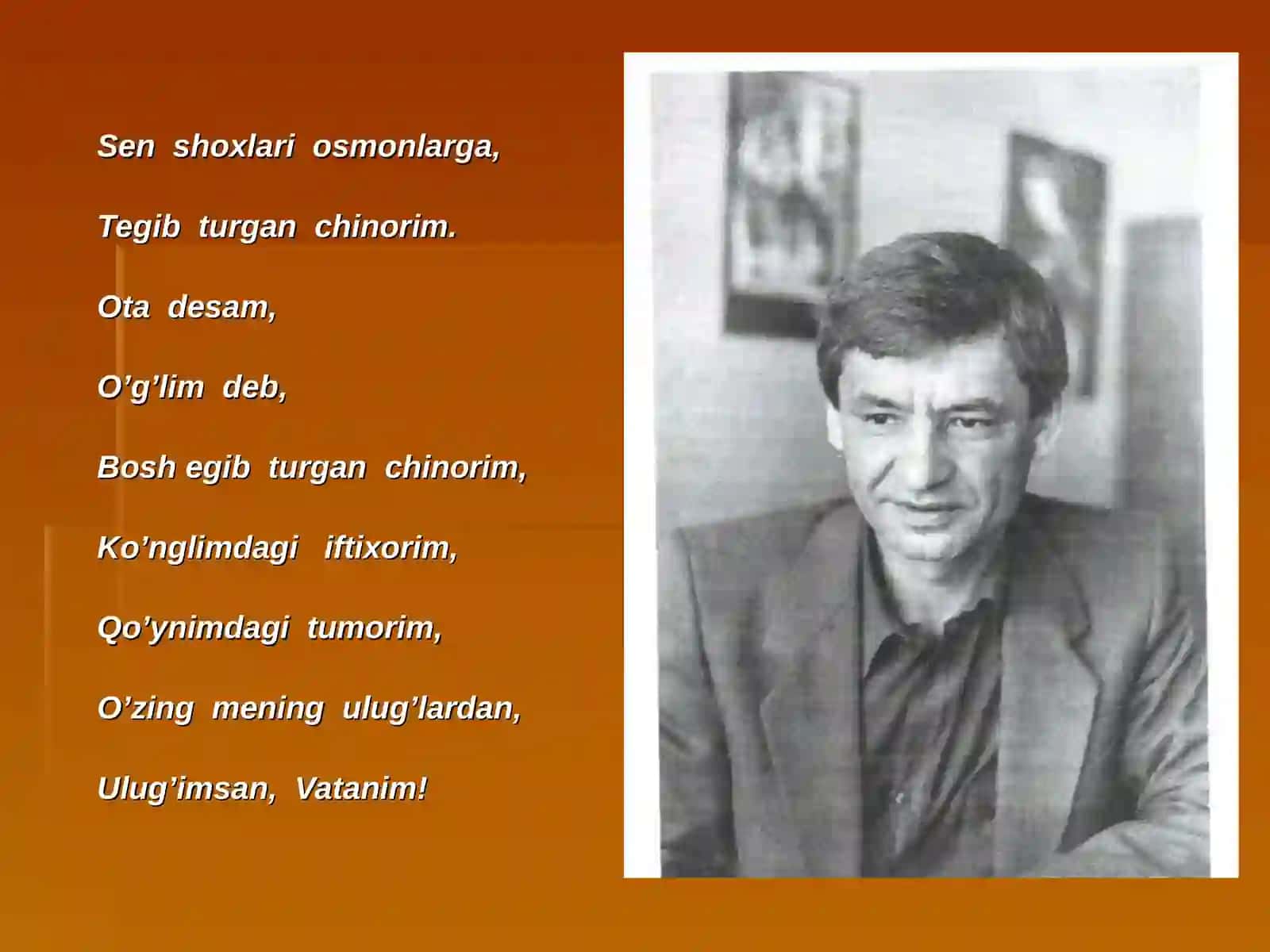 Sen shoxlari osmonlarga,

Tegib turgan chinorim.

Ota desam,

O’g’lim deb,

Bosh egib turgan chinorim,

Ko’nglimdagi iftixorim,

Qo’ynimdagi tumorim,

O’zing mening ulug’lardan,

Ulug’imsan, Vatanim!